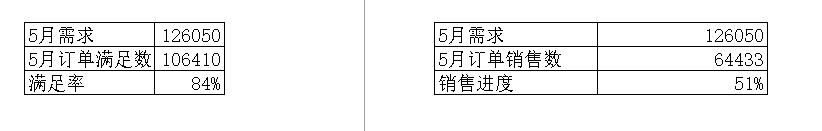 | 5月需求 | 126050 |
|---|---|
| 5月订单满足数 | 106410 |
| 满足率 | 84% |

| 5月需求 | 126050 |
|---|---|
| 5月订单销售数 | 64433 |
| 销售进度 | 51% |